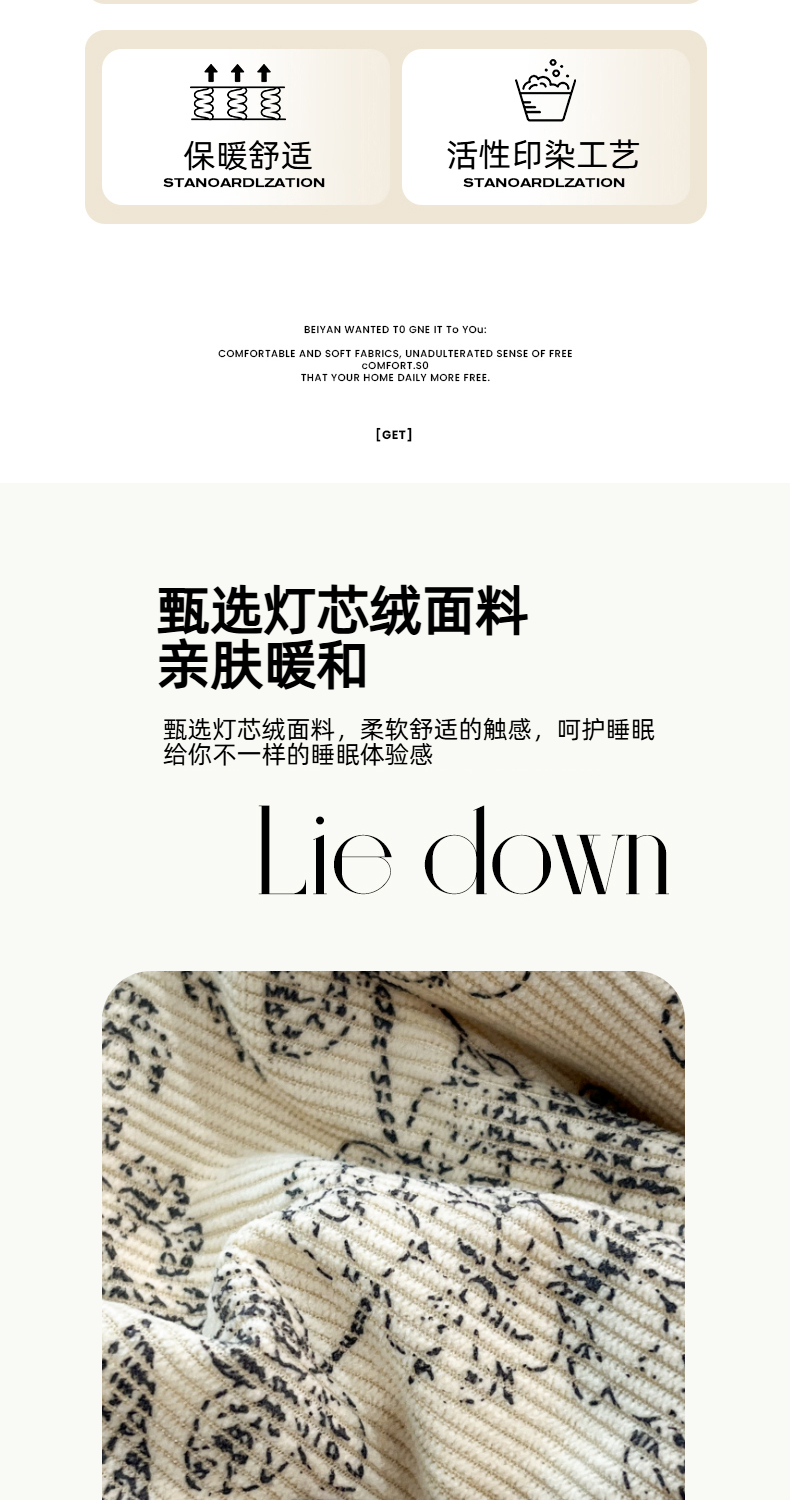 保暖舒适
STANOARDLZATION

活性印染工艺
STANOARDLZATION

BEIYAN WANTED T0 GNE IT To YOu:

COMFORTABLE AND SOFT FABRICS, UNADULTERATED SENSE OF FREE cOMFORT.S0 THAT YOUR HOME DAILY MORE FREE.

[GET]

甄选灯芯绒面料
亲肤暖和

甄选灯芯绒面料，柔软舒适的触感，呵护睡眠
给你不一样的睡眠体验感

Lie down